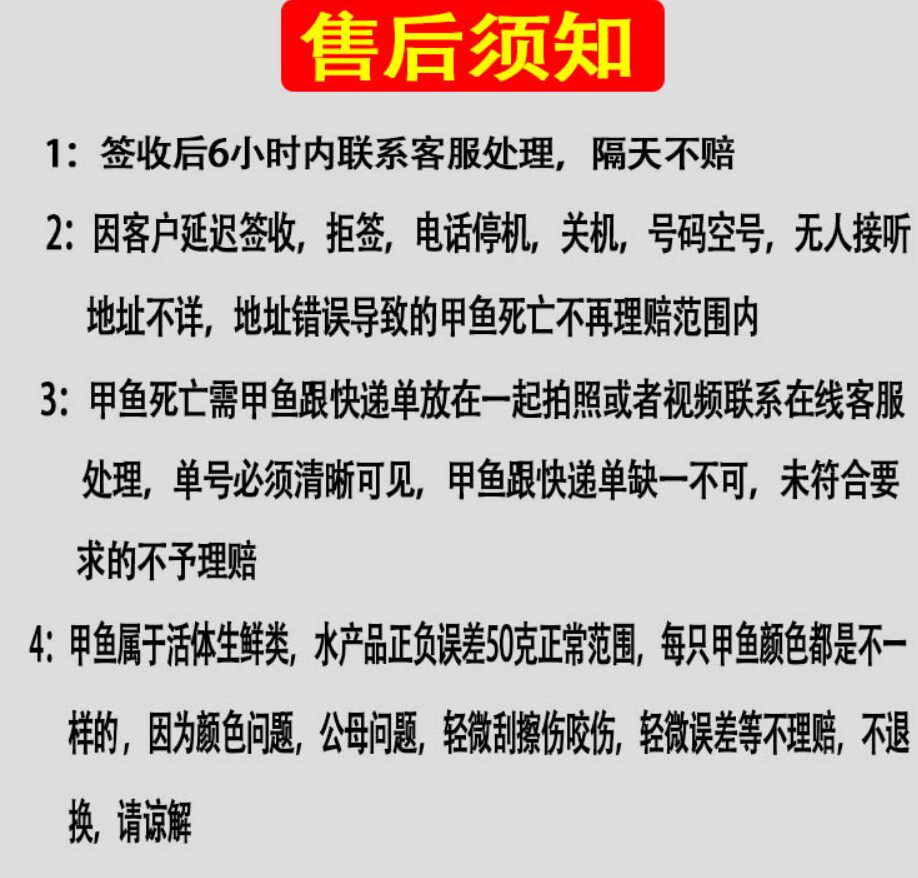 售后须知

1：签收后6小时内联系客服处理，隔天不赔

2：因客户延迟签收，拒签，电话停机，关机，号码空号，无人接听地址不详，地址错误导致的甲鱼死亡不再理赔范围内

3：甲鱼死亡需甲鱼跟快递单放在一起拍照或者视频联系在线客服处理，单号必须清晰可见，甲鱼跟快递单缺一不可，未符合要求的不予理赔

4：甲鱼属于活体生鲜类，水产品正负误差50克正常范围，每只甲鱼颜色都是不一样的，因为颜色问题，公母问题，轻微刮擦伤咬伤，轻微误差等不理赔，不退换，请谅解